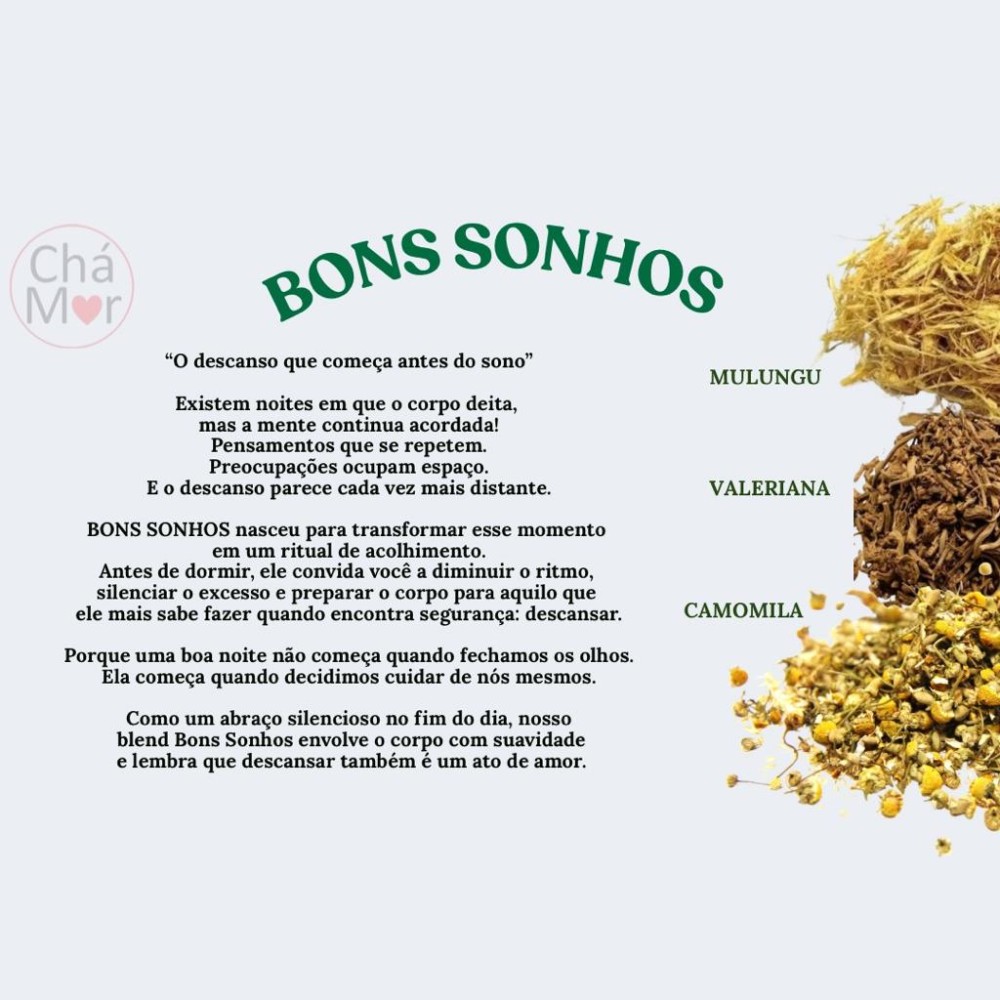 Chá Mor

BONS SONHOS

"O descanso que começa antes do sono"

Existem noites em que o corpo deita, mas a mente continua acordada! Pensamentos que se repetem. Preocupações ocupam espaço. E o descanso parece cada vez mais distante.

BONS SONHOS nasceu para transformar esse momento em um ritual de acolhimento. Antes de dormir, ele convida você a diminuir o ritmo, silenciar o excesso e preparar o corpo para aquilo que ele mais sabe fazer quando encontra segurança: descansar.

Porque uma boa noite não começa quando fechamos os olhos. Ela começa quando decidimos cuidar de nós mesmos.

Como um abraço silencioso no fim do dia, nosso blend Bons Sonhos envolve o corpo com suavidade e lembra que descansar também é um ato de amor.

MULUNGU

VALERIANA

CAMOMILA